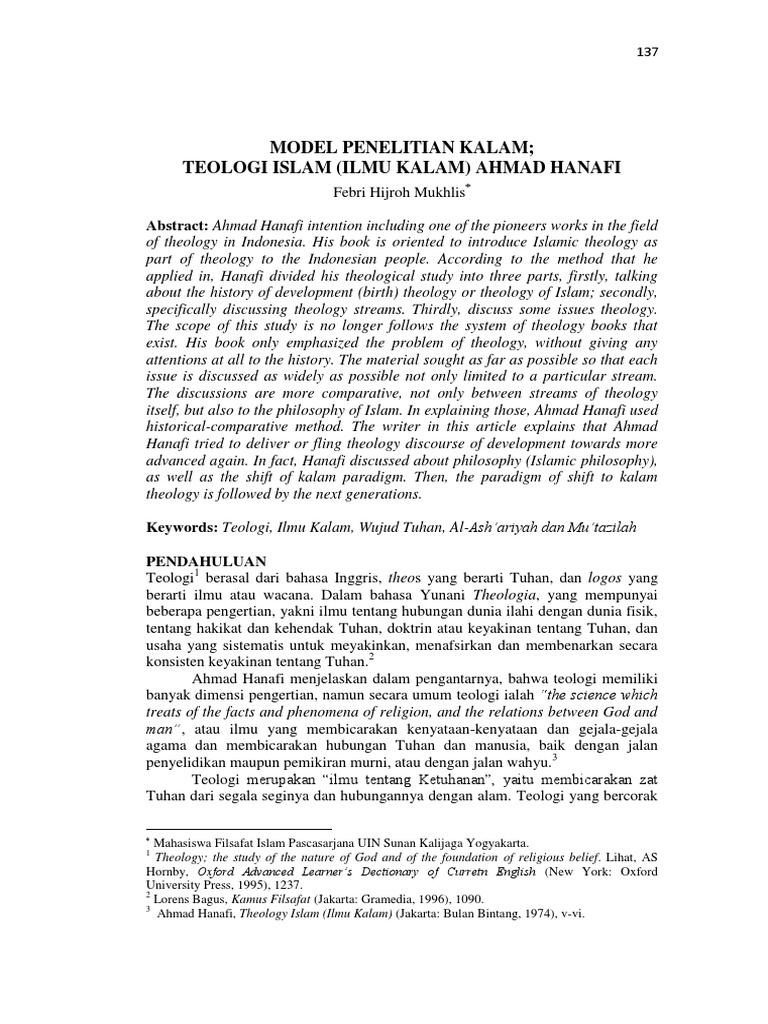 137

MODEL PENELITIAN KALAM;
TEOLOGI ISLAM (ILMU KALAM) AHMAD HANAFI

Febri Hijroh Mukhlis*

Abstract: Ahmad Hanafi intention including one of the pioneers works in the field of theology in Indonesia. His book is oriented to introduce Islamic theology as part of theology to the Indonesian people. According to the method that he applied in, Hanafi divided his theological study into three parts, firstly, talking about the history of development (birth) theology or theology of Islam; secondly, specifically discussing theology streams. Thirdly, discuss some issues theology. The scope of this study is no longer follows the system of theology books that exist. His book only emphasized the problem of theology, without giving any attentions at all to the history. The material sought as far as possible so that each issue is discussed as widely as possible not only limited to a particular stream. The discussions are more comparative, not only between streams of theology itself, but also to the philosophy of Islam. In explaining those, Ahmad Hanafi used historical-comparative method. The writer in this article explains that Ahmad Hanafi tried to deliver or fling theology discourse of development towards more advanced again. In fact, Hanafi discussed about philosophy (Islamic philosophy), as well as the shift of kalam paradigm. Then, the paradigm of shift to kalam theology is followed by the next generations.

Keywords: Teologi, Ilmu Kalam, Wujud Tuhan, Al-Ash'ariyah dan Mu'tazilah

PENDAHULUAN
Teologi$^1$ berasal dari bahasa Inggris, theos yang berarti Tuhan, dan logos yang berarti ilmu atau wacana. Dalam bahasa Yunani Theologia, yang mempunyai beberapa pengertian, yakni ilmu tentang hubungan dunia ilahi dengan dunia fisik, tentang hakikat dan kehendak Tuhan, doktrin atau keyakinan tentang Tuhan, dan usaha yang sistematis untuk meyakinkan, menafsirkan dan membenarkan secara konsisten keyakinan tentang Tuhan.$^2$

Ahmad Hanafi menjelaskan dalam pengantarnya, bahwa teologi memiliki banyak dimensi pengertian, namun secara umum teologi ialah "the science which treats of the facts and phenomena of religion, and the relations between God and man", atau ilmu yang membicarakan kenyataan-kenyataan dan gejala-gejala agama dan membicarakan hubungan Tuhan dan manusia, baik dengan jalan penyelidikan maupun pemikiran murni, atau dengan jalan wahyu.$^3$

Teologi merupakan "ilmu tentang Ketuhanan", yaitu membicarakan zat Tuhan dari segala seginya dan hubungannya dengan alam. Teologi yang bercorak

* Mahasiswa Filsafat Islam Pascasarjana UIN Sunan Kalijaga Yogyakarta.
$^1$ Theology; the study of the nature of God and of the foundation of religious belief. Lihat, AS Hornby, Oxford Advanced Learner's Dectionary of Curretn English (New York: Oxford University Press, 1995), 1237.
$^2$ Lorens Bagus, Kamus Filsafat (Jakarta: Gramedia, 1996), 1090.
$^3$ Ahmad Hanafi, Theology Islam (Ilmu Kalam) (Jakarta: Bulan Bintang, 1974), v-vi.